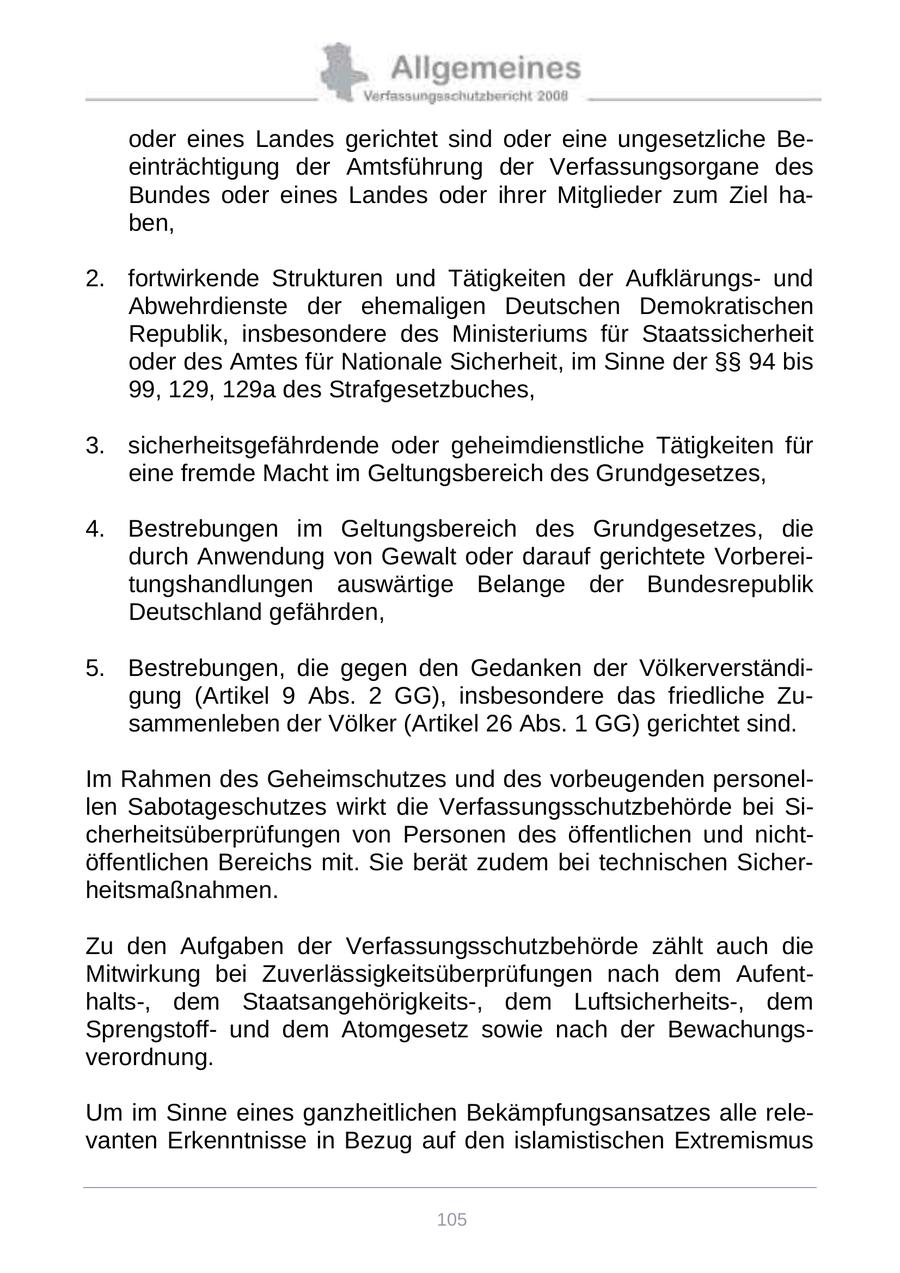 Allgemeines
Verfassungsschutzbericht 2008

oder eines Landes gerichtet sind oder eine ungesetzliche Beeinträchtigung der Amtsführung der Verfassungsorgane des Bundes oder eines Landes oder ihrer Mitglieder zum Ziel haben,

2. fortwirkende Strukturen und Tätigkeiten der Aufklärungs- und Abwehrdienste der ehemaligen Deutschen Demokratischen Republik, insbesondere des Ministeriums für Staatssicherheit oder des Amtes für Nationale Sicherheit, im Sinne der §§ 94 bis 99, 129, 129a des Strafgesetzbuches,

3. sicherheitsgefährdende oder geheimdienstliche Tätigkeiten für eine fremde Macht im Geltungsbereich des Grundgesetzes,

4. Bestrebungen im Geltungsbereich des Grundgesetzes, die durch Anwendung von Gewalt oder darauf gerichtete Vorbereitungshandlungen auswärtige Belange der Bundesrepublik Deutschland gefährden,

5. Bestrebungen, die gegen den Gedanken der Völkerverständigung (Artikel 9 Abs. 2 GG), insbesondere das friedliche Zusammenleben der Völker (Artikel 26 Abs. 1 GG) gerichtet sind.

Im Rahmen des Geheimschutzes und des vorbeugenden personellen Sabotageschutzes wirkt die Verfassungsschutzbehörde bei Sicherheitsüberprüfungen von Personen des öffentlichen und nichtöffentlichen Bereichs mit. Sie berät zudem bei technischen Sicherheitsmaßnahmen.

Zu den Aufgaben der Verfassungsschutzbehörde zählt auch die Mitwirkung bei Zuverlässigkeitsüberprüfungen nach dem Aufenthalts-, dem Staatsangehörigkeits-, dem Luftsicherheits-, dem Sprengstoff- und dem Atomgesetz sowie nach der Bewachungsverordnung.

Um im Sinne eines ganzheitlichen Bekämpfungsansatzes alle relevanten Erkenntnisse in Bezug auf den islamistischen Extremismus

105